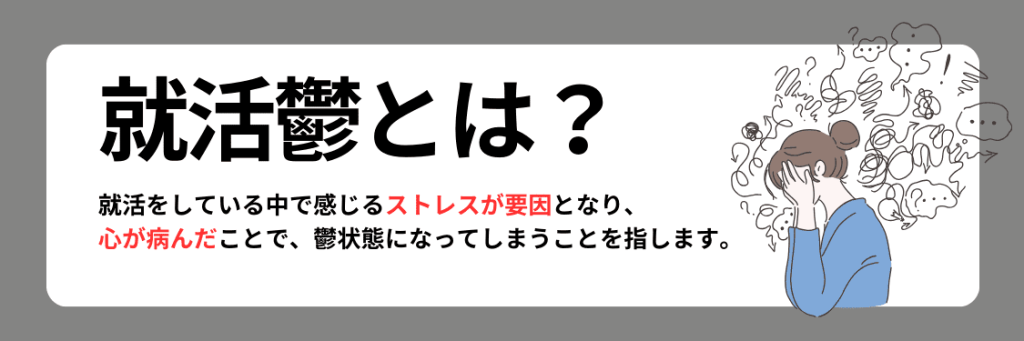 就活鬱とは？

就活をしている中で感じるストレスが要因となり、心が病んだことで、鬱状態になってしまうことを指します。